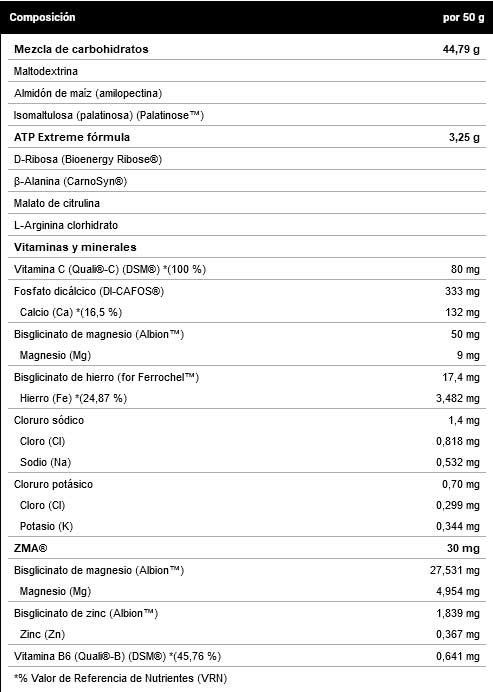 | Composición | por 50 g |
|---|---|
| Mezcla de carbohidratos | 44,79 g |
| Maltodextrina | |
| Almidón de maíz (amilopectina) | |
| Isomaltulosa (palatinosa) (Palatinose™) | |
| ATP Extreme fórmula | 3,25 g |
| D-Ribosa (Bioenergy Ribose®) | |
| β-Alanina (CarnoSyn®) | |
| Malato de citrulina | |
| L-Arginina clorhidrato | |
| Vitaminas y minerales | |
| Vitamina C (Quali®-C) (DSM®) *(100 %) | 80 mg |
| Fosfato dicálcico (DI-CAFOS®) | 333 mg |
| Calcio (Ca) *(16,5 %) | 132 mg |
| Bisglicinato de magnesio (Albion™) | 50 mg |
| Magnesio (Mg) | 9 mg |
| Bisglicinato de hierro (for Ferrochel™) | 17,4 mg |
| Hierro (Fe) *(24,87 %) | 3,482 mg |
| Cloruro sódico | 1,4 mg |
| Cloro (Cl) | 0,818 mg |
| Sodio (Na) | 0,532 mg |
| Cloruro potásico | 0,70 mg |
| Cloro (Cl) | 0,299 mg |
| Potasio (K) | 0,344 mg |
| ZMA® | 30 mg |
| Bisglicinato de magnesio (Albion™) | 27,531 mg |
| Magnesio (Mg) | 4,954 mg |
| Bisglicinato de zinc (Albion™) | 1,839 mg |
| Zinc (Zn) | 0,367 mg |
| Vitamina B6 (Quali®-B) (DSM®) *(45,76 %) | 0,641 mg |

*% Valor de Referencia de Nutrientes (VRN)